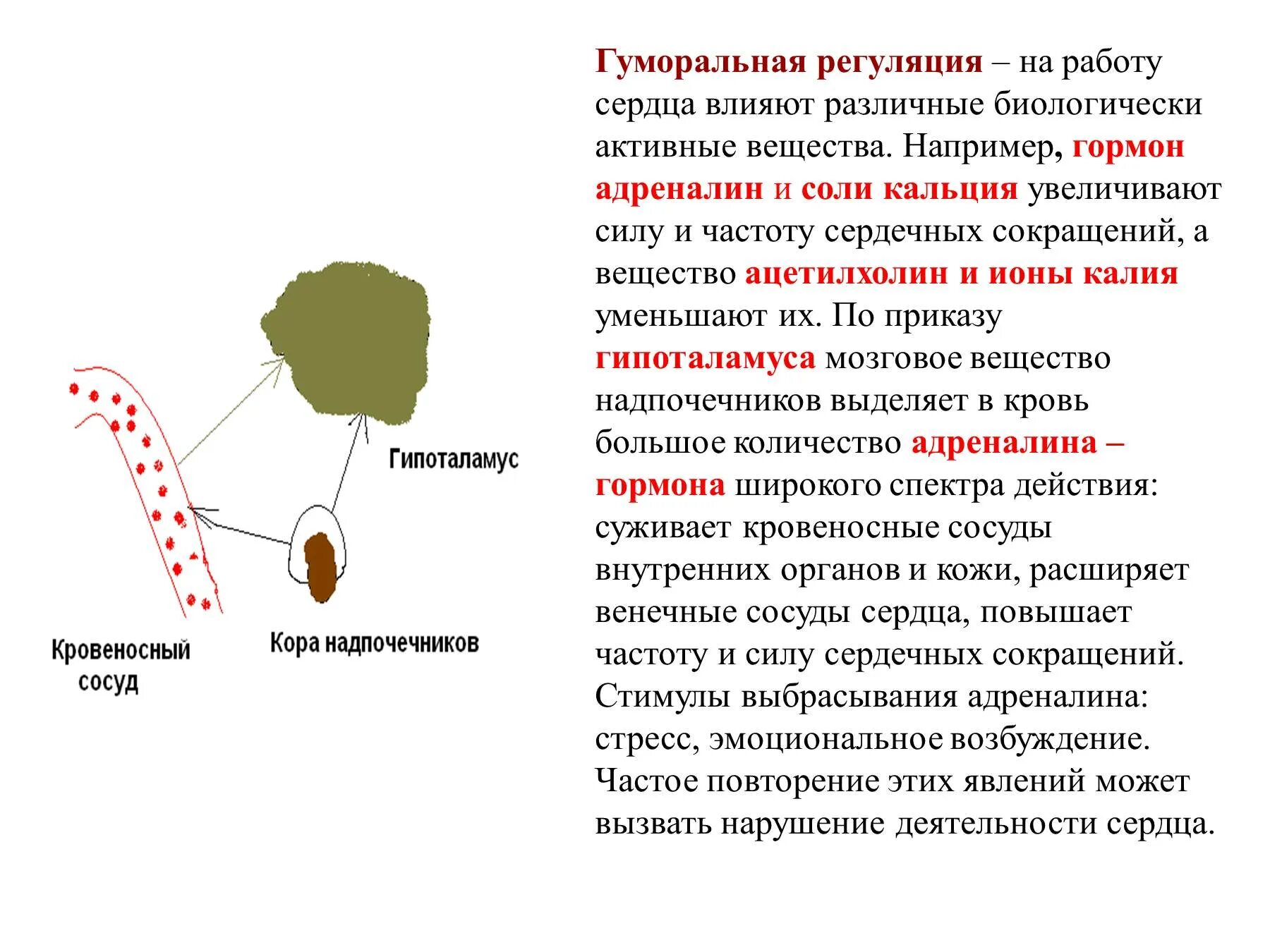 Гипоталамус

Кровеносный сосуд

Кора надпочечников

Гуморальная регуляция – на работу сердца влияют различные биологически активные вещества. Например, гормон адреналин и соли кальция увеличивают силу и частоту сердечных сокращений, а вещество ацетилхолин и ионы калия уменьшают их. По приказу гипоталамуса мозговое вещество надпочечников выделяет в кровь большое количество адреналина – гормона широкого спектра действия: суживает кровеносные сосуды внутренних органов и кожи, расширяет венечные сосуды сердца, повышает частоту и силу сердечных сокращений. Стимулы выбрасывания адреналина: стресс, эмоциональное возбуждение. Частое повторение этих явлений может вызвать нарушение деятельности сердца.